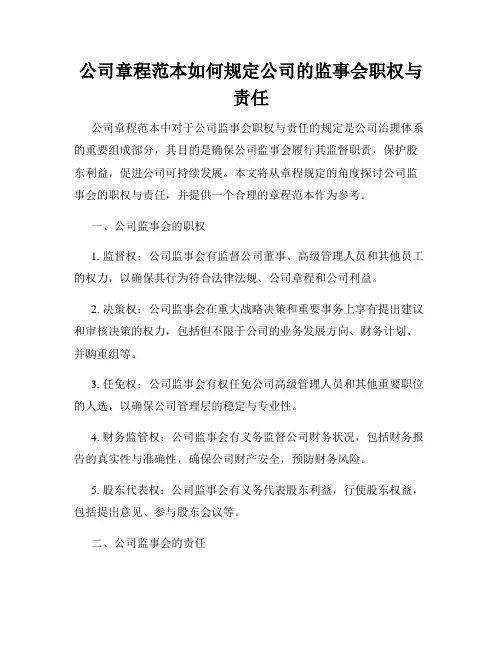 公司章程范本如何规定公司的监事会职权与责任

公司章程范本中对于公司监事会职权与责任的规定是公司治理体系的重要组成部分，其目的是确保公司监事会履行其监督职责，保护股东利益，促进公司可持续发展。本文将从章程规定的角度探讨公司监事会的职权与责任，并提供一个合理的章程范本作为参考。

一、公司监事会的职权

1. 监督权：公司监事会有监督公司董事、高级管理人员和其他员工的权力，以确保其行为符合法律法规、公司章程和公司利益。

2. 决策权：公司监事会在重大战略决策和重要事务上享有提出建议和审核决策的权力，包括但不限于公司的业务发展方向、财务计划、并购重组等。

3. 任免权：公司监事会有权任免公司高级管理人员和其他重要职位的人选，以确保公司管理层的稳定与专业性。

4. 财务监管权：公司监事会有义务监督公司财务状况，包括财务报告的真实性与准确性，确保公司财产安全，预防财务风险。

5. 股东代表权：公司监事会有义务代表股东利益，行使股东权益，包括提出意见、参与股东会议等。

二、公司监事会的责任